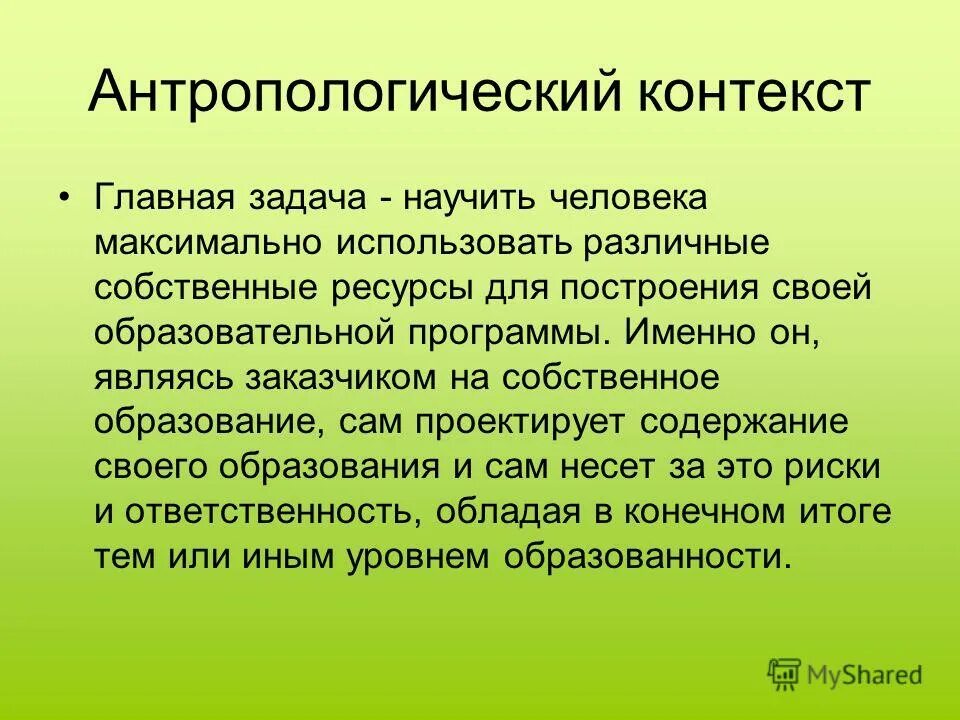 Антропологический контекст

• Главная задача - научить человека максимально использовать различные собственные ресурсы для построения своей образовательной программы. Именно он, являясь заказчиком на собственное образование, сам проектирует содержание своего образования и сам несет за это риски и ответственность, обладая в конечном итоге тем или иным уровнем образованности.

MyShared